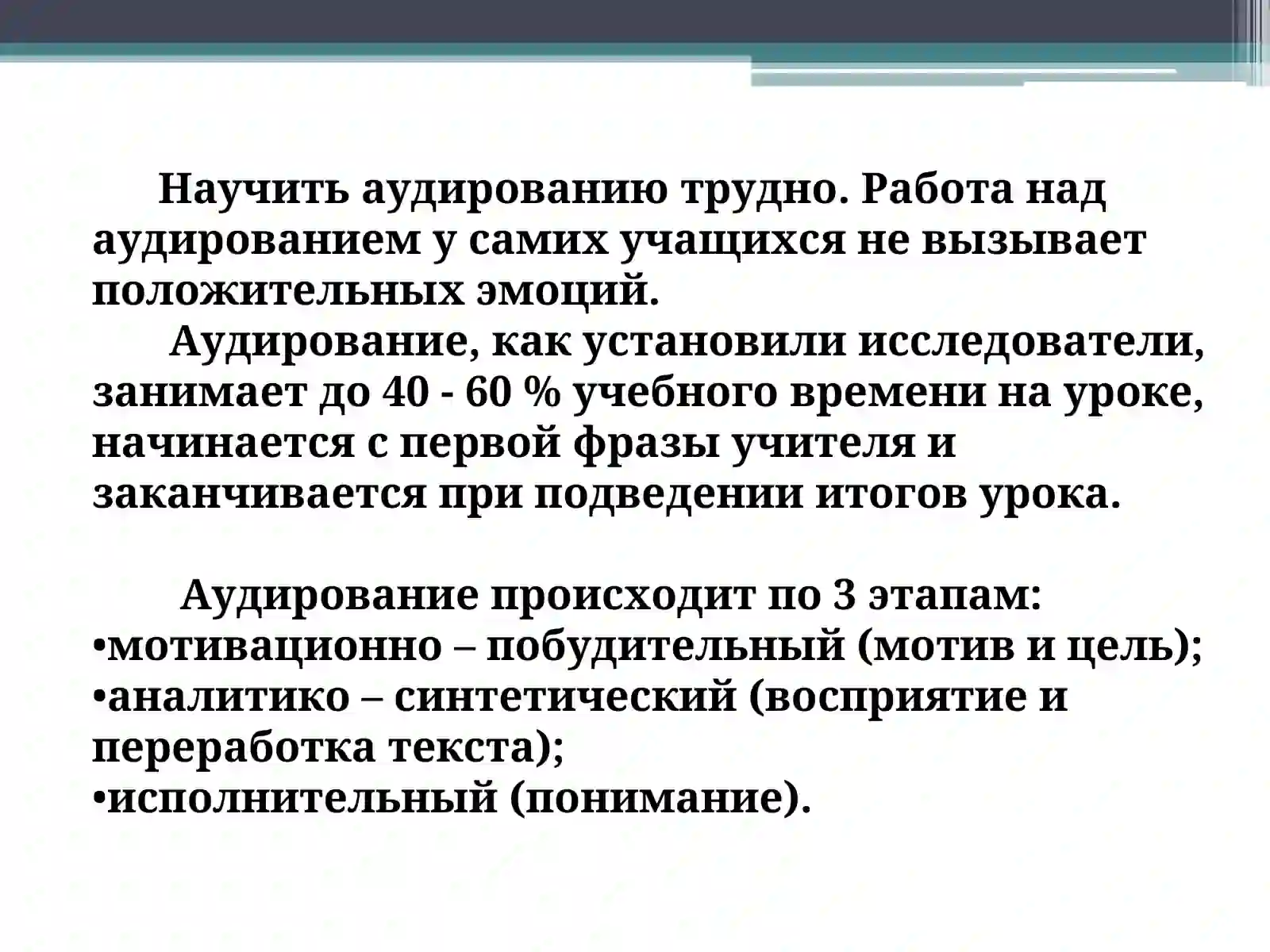 Научить аудированию трудно. Работа над аудированием у самих учащихся не вызывает положительных эмоций.

Аудирование, как установили исследователи, занимает до 40 - 60 % учебного времени на уроке, начинается с первой фразы учителя и заканчивается при подведении итогов урока.

Аудирование происходит по 3 этапам:
•мотивационно – побудительный (мотив и цель);
•аналитико – синтетический (восприятие и переработка текста);
•исполнительный (понимание).